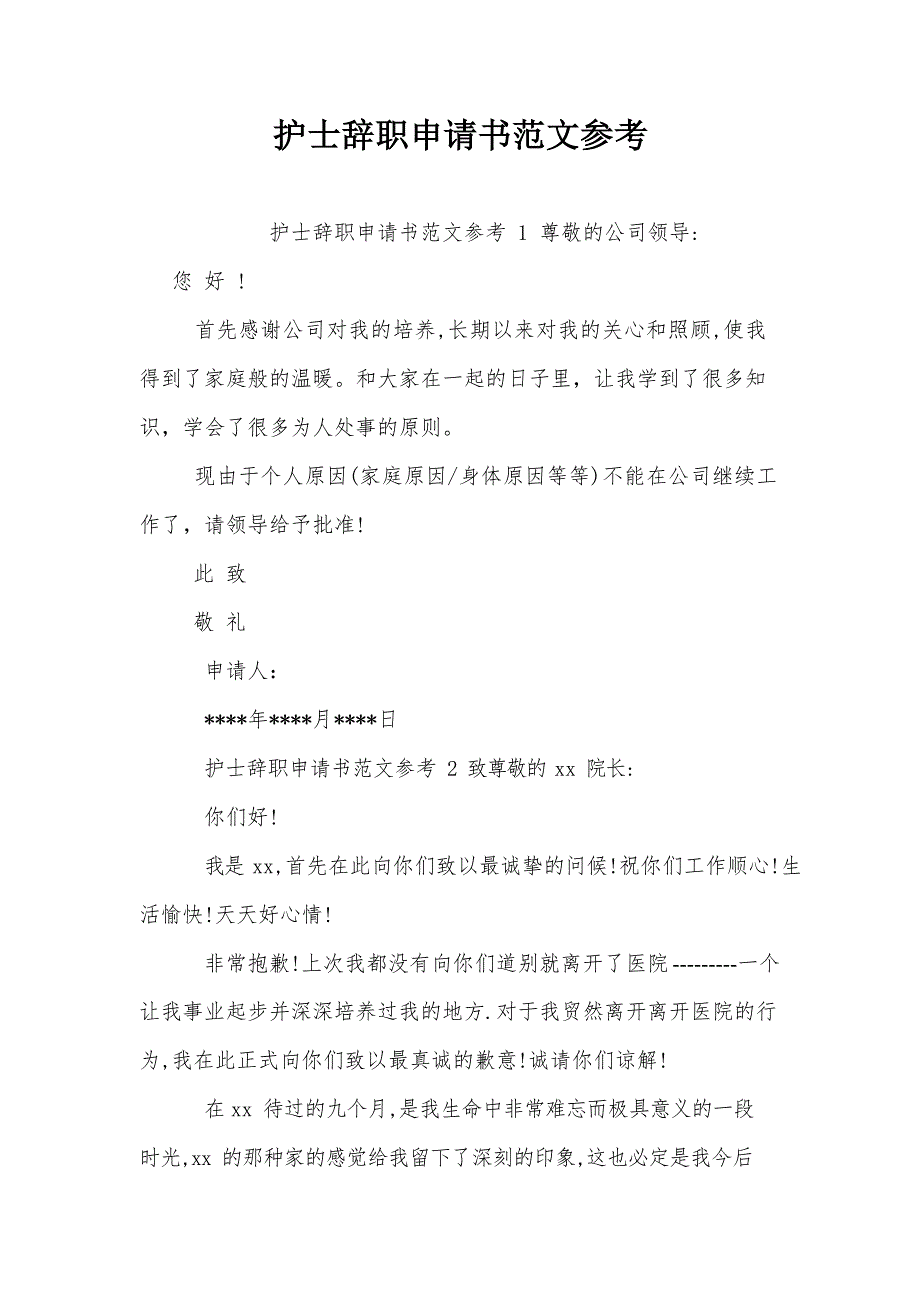 护士辞职申请书范文参考

护士辞职申请书范文参考 1 尊敬的公司领导:

您 好 !

首先感谢公司对我的培养,长期以来对我的关心和照顾,使我得到了家庭般的温暖。和大家在一起的日子里，让我学到了很多知识，学会了很多为人处事的原则。

现由于个人原因(家庭原因/身体原因等等)不能在公司继续工作了，请领导给予批准!

此 致

敬 礼

申请人：

****年****月****日

护士辞职申请书范文参考 2 致尊敬的 xx 院长:

你们好!

我是 xx,首先在此向你们致以最诚挚的问候!祝你们工作顺心!生活愉快!天天好心情!

非常抱歉!上次我都没有向你们道别就离开了医院---------一个让我事业起步并深深培养过我的地方.对于我贸然离开离开医院的行为,我在此正式向你们致以最真诚的歉意!诚请你们谅解!

在 xx 待过的九个月,是我生命中非常难忘而极具意义的一段时光,xx 的那种家的感觉给我留下了深刻的印象,这也必定是我今后